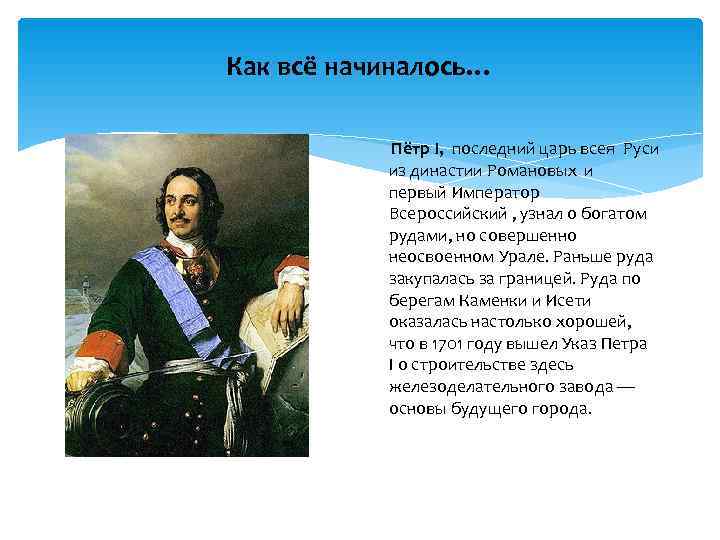 Как всё начиналось…

Пётр I, последний царь всея Руси из династии Романовых и первый Император Всероссийский , узнал о богатом рудами, но совершенно неосвоенном Урале. Раньше руда закупалась за границей. Руда по берегам Каменки и Исети оказалась настолько хорошей, что в 1701 году вышел Указ Петра I о строительстве здесь железоделательного завода — основы будущего города.